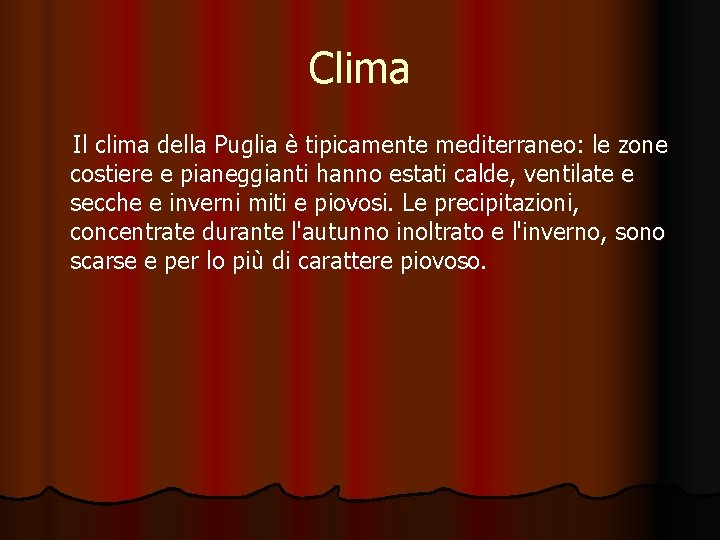 Clima

Il clima della Puglia è tipicamente mediterraneo: le zone costiere e pianeggianti hanno estati calde, ventilate e secche e inverni miti e piovosi. Le precipitazioni, concentrate durante l'autunno inoltrato e l'inverno, sono scarse e per lo più di carattere piovoso.